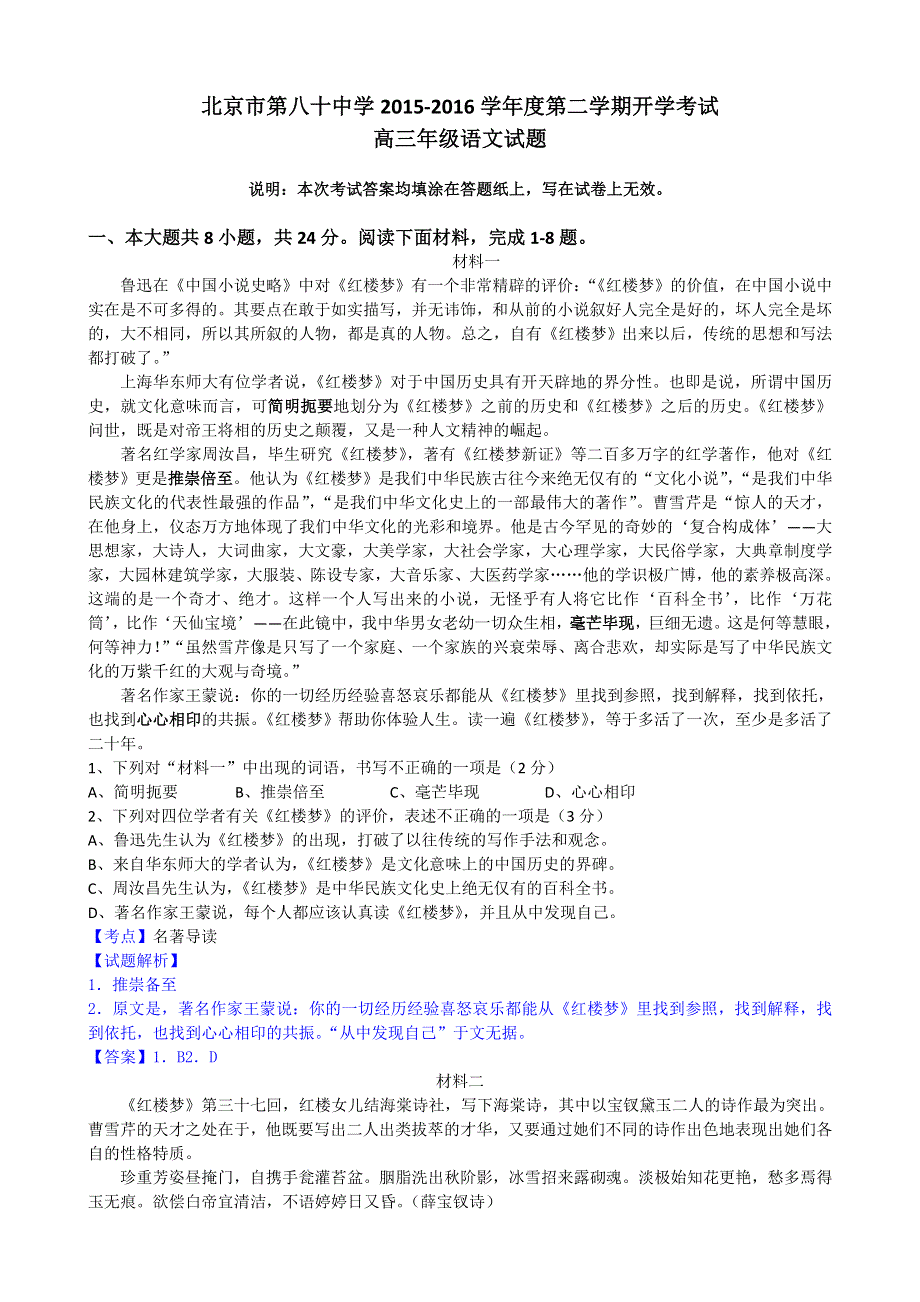 北京市第八十中学 2015-2016 学年度第二学期开学考试
高三年级语文试题

说明：本次考试答案均填涂在答题纸上，写在试卷上无效。

一、本大题共 8 小题，共 24 分。阅读下面材料，完成 1-8 题。

材料一

鲁迅在《中国小说史略》中对《红楼梦》有一个非常精辟的评价：“《红楼梦》的价值，在中国小说中实在是不可多得的。其要点在敢于如实描写，并无讳饰，和从前的小说叙好人完全是好的，坏人完全是坏的，大不相同，所以其所叙的人物，都是真的人物。总之，自有《红楼梦》出来以后，传统的思想和写法都打破了。”

上海华东师大有位学者说，《红楼梦》对于中国历史具有开天辟地的界分性。也即是说，所谓中国历史，就文化意味而言，可简明扼要地划分为《红楼梦》之前的历史和《红楼梦》之后的历史。《红楼梦》问世，既是对帝王将相的历史之颠覆，又是一种人文精神的崛起。

著名红学家周汝昌，毕生研究《红楼梦》，著有《红楼梦新证》等二百多万字的红学著作，他对《红楼梦》更是推崇倍至。他认为《红楼梦》是我们中华民族古往今来绝无仅有的“文化小说”，“是我们中华民族文化的代表性最强的作品”，“是我们中华文化史上的一部最伟大的著作”。曹雪芹是“惊人的天才，在他身上，仪态万方地体现了我们中华文化的光彩和境界。他是古今罕见的奇妙的‘复合构成体’——大思想家，大诗人，大词曲家，大文豪，大美学家，大社会学家，大心理学家，大民俗学家，大典章制度学家，大园林建筑学家，大服装、陈设专家，大音乐家、大医药学家……他的学识极广博，他的素养极高深。这端的是一个奇才、绝才。这样一个人写出来的小说，无怪乎有人将它比作‘百科全书’，比作‘万花筒’，比作‘天仙宝境’——在此镜中，我中华男女老幼一切众生相，毫芒毕现，巨细无遗。这是何等慧眼，何等神力！”“虽然雪芹像是只写了一个家庭、一个家族的兴衰荣辱、离合悲欢，却实际是写了中华民族文化的万紫千红的大观与奇境。”

著名作家王蒙说：你的一切经历经验喜怒哀乐都能从《红楼梦》里找到参照，找到解释，找到依托，也找到心心相印的共振。《红楼梦》帮助你体验人生。读一遍《红楼梦》，等于多活了一次，至少是多活了二十年。

1、下列对“材料一”中出现的词语，书写不正确的一项是（2 分）
A、简明扼要　　B、推崇倍至　　C、毫芒毕现　　D、心心相印
2、下列对四位学者有关《红楼梦》的评价，表述不正确的一项是（3 分）
A、鲁迅先生认为《红楼梦》的出现，打破了以往传统的写作手法和观念。
B、来自华东师大的学者认为，《红楼梦》是文化意味上的中国历史的界碑。
C、周汝昌先生认为，《红楼梦》是中华民族文化史上绝无仅有的百科全书。
D、著名作家王蒙说，每个人都应该认真读《红楼梦》，并且从中发现自己。
【考点】名著导读
【试题解析】
1．推崇备至
2．原文是，著名作家王蒙说：你的一切经历经验喜怒哀乐都能从《红楼梦》里找到参照，找到解释，找到依托，也找到心心相印的共振。“从中发现自己”于文无据。
【答案】1．B2．D

材料二

《红楼梦》第三十七回，红楼女儿结海棠诗社，写下海棠诗，其中以宝钗黛玉二人的诗作最为突出。曹雪芹的天才之处在于，他既要写出二人出类拔萃的才华，又要通过她们不同的诗作出色地表现出她们各自的性格特质。

珍重芳姿昼掩门，自携手瓮灌苔盆。胭脂洗出秋阶影，冰雪招来露砌魂。淡极始知花更艳，愁多焉得玉无痕。欲偿白帝宜清洁，不语婷婷日又昏。（薛宝钗诗）